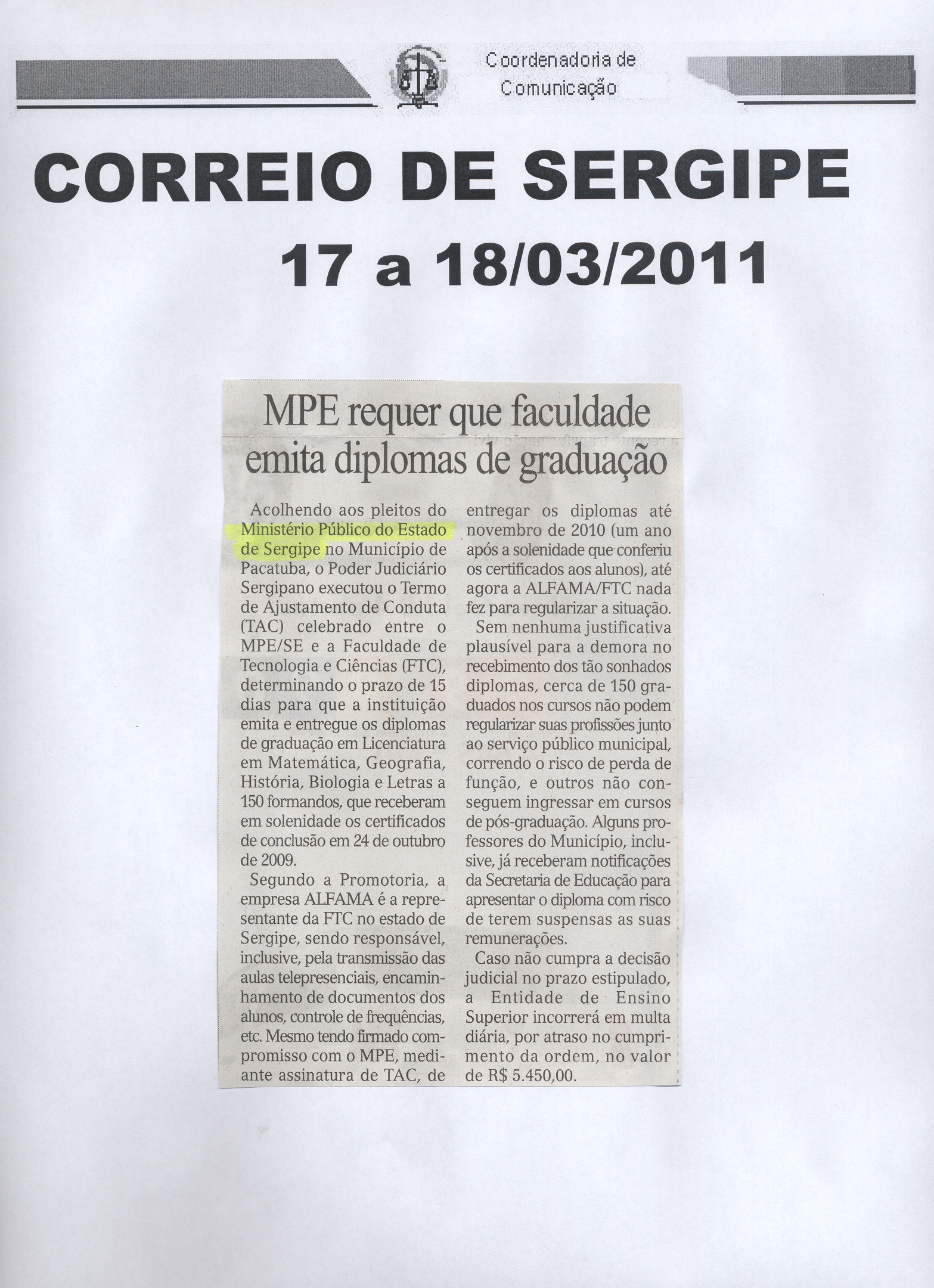 Coordenadoria de Comunicação

CORREIO DE SERGIPE
17 a 18/03/2011

MPE requer que faculdade emita diplomas de graduação

Acolhendo aos pleitos do Ministério Público do Estado de Sergipe no Município de Pacatuba, o Poder Judiciário Sergipano executou o Termo de Ajustamento de Conduta (TAC) celebrado entre o MPE/SE e a Faculdade de Tecnologia e Ciências (FTC), determinando o prazo de 15 dias para que a instituição emita e entregue os diplomas de graduação em Licenciatura em Matemática, Geografia, História, Biologia e Letras a 150 formandos, que receberam em solenidade os certificados de conclusão em 24 de outubro de 2009.

Segundo a Promotoria, a empresa ALFAMA é a representante da FTC no estado de Sergipe, sendo responsável, inclusive, pela transmissão das aulas telepresenciais, encaminhamento de documentos dos alunos, controle de frequências, etc. Mesmo tendo firmado compromisso com o MPE, mediante assinatura de TAC, de entregar os diplomas até novembro de 2010 (um ano após a solenidade que conferiu os certificados aos alunos), até agora a ALFAMA/FTC nada fez para regularizar a situação.

Sem nenhuma justificativa plausível para a demora no recebimento dos tão sonhados diplomas, cerca de 150 graduados nos cursos não podem regularizar suas profissões junto ao serviço público municipal, correndo o risco de perda de função, e outros não conseguem ingressar em cursos de pós-graduação. Alguns professores do Município, inclusive, já receberam notificações da Secretaria de Educação para apresentar o diploma com risco de terem suspensas as suas remunerações.

Caso não cumpra a decisão judicial no prazo estipulado, a Entidade de Ensino Superior incorrerá em multa diária, por atraso no cumprimento da ordem, no valor de R$ 5.450,00.